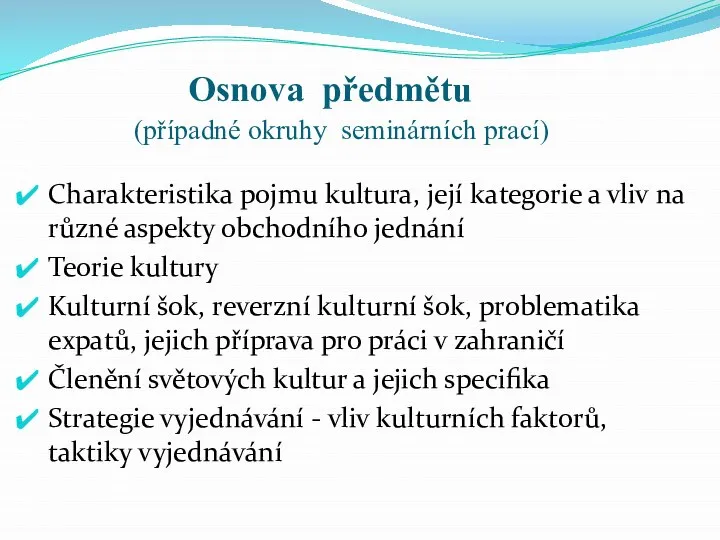 Osnova předmětu
(případné okruhy seminárních prací)

✔ Charakteristika pojmu kultura, její kategorie a vliv na různé aspekty obchodního jednání
✔ Teorie kultury
✔ Kulturní šok, reverzní kulturní šok, problematika expatů, jejich příprava pro práci v zahraničí
✔ Členění světových kultur a jejich specifika
✔ Strategie vyjednávání - vliv kulturních faktorů, taktiky vyjednávání